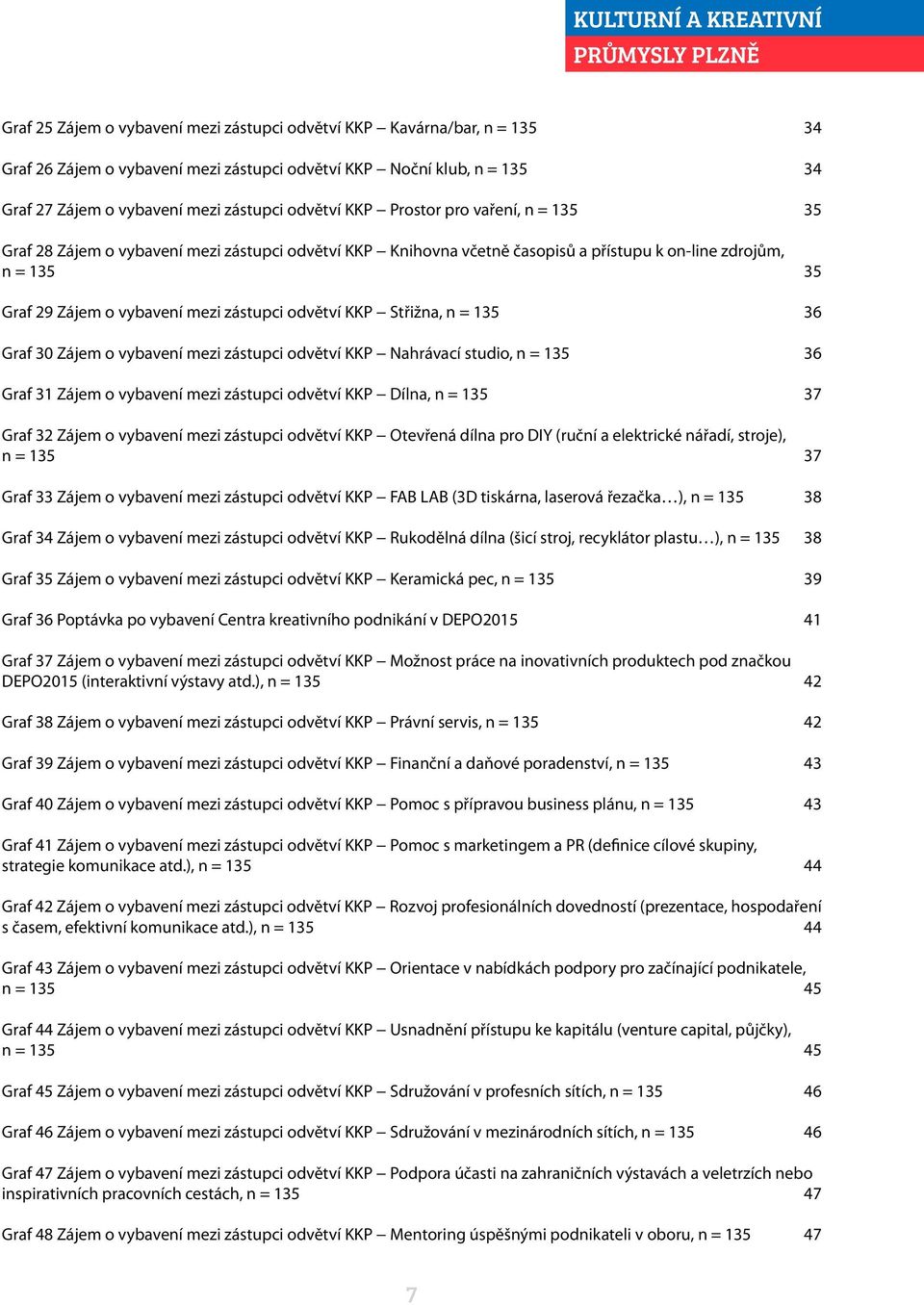 KULTURNÍ A KREATIVNÍ
PRŮMYSLY PLZNĚ

Graf 25 Zájem o vybavení mezi zástupci odvětví KKP – Kavárna/bar, n = 135 34

Graf 26 Zájem o vybavení mezi zástupci odvětví KKP – Noční klub, n = 135 34

Graf 27 Zájem o vybavení mezi zástupci odvětví KKP – Prostor pro vaření, n = 135 35

Graf 28 Zájem o vybavení mezi zástupci odvětví KKP – Knihovna včetně časopisů a přístupu k on-line zdrojům, n = 135 35

Graf 29 Zájem o vybavení mezi zástupci odvětví KKP – Střižna, n = 135 36

Graf 30 Zájem o vybavení mezi zástupci odvětví KKP – Nahrávací studio, n = 135 36

Graf 31 Zájem o vybavení mezi zástupci odvětví KKP – Dílna, n = 135 37

Graf 32 Zájem o vybavení mezi zástupci odvětví KKP – Otevřená dílna pro DIY (ruční a elektrické nářadí, stroje), n = 135 37

Graf 33 Zájem o vybavení mezi zástupci odvětví KKP – FAB LAB (3D tiskárna, laserová řezačka…), n = 135 38

Graf 34 Zájem o vybavení mezi zástupci odvětví KKP – Rukodělná dílna (šicí stroj, recyklátor plastu…), n = 135 38

Graf 35 Zájem o vybavení mezi zástupci odvětví KKP – Keramická pec, n = 135 39

Graf 36 Poptávka po vybavení Centra kreativního podnikání v DEPO2015 41

Graf 37 Zájem o vybavení mezi zástupci odvětví KKP – Možnost práce na inovativních produktech pod značkou DEPO2015 (interaktivní výstavy atd.), n = 135 42

Graf 38 Zájem o vybavení mezi zástupci odvětví KKP – Právní servis, n = 135 42

Graf 39 Zájem o vybavení mezi zástupci odvětví KKP – Finanční a daňové poradenství, n = 135 43

Graf 40 Zájem o vybavení mezi zástupci odvětví KKP – Pomoc s přípravou business plánu, n = 135 43

Graf 41 Zájem o vybavení mezi zástupci odvětví KKP – Pomoc s marketingem a PR (definice cílové skupiny, strategie komunikace atd.), n = 135 44

Graf 42 Zájem o vybavení mezi zástupci odvětví KKP – Rozvoj profesionálních dovedností (prezentace, hospodaření s časem, efektivní komunikace atd.), n = 135 44

Graf 43 Zájem o vybavení mezi zástupci odvětví KKP – Orientace v nabídkách podpory pro začínající podnikatele, n = 135 45

Graf 44 Zájem o vybavení mezi zástupci odvětví KKP – Usnadnění přístupu ke kapitálu (venture capital, půjčky), n = 135 45

Graf 45 Zájem o vybavení mezi zástupci odvětví KKP – Sdružování v profesních sítích, n = 135 46

Graf 46 Zájem o vybavení mezi zástupci odvětví KKP – Sdružování v mezinárodních sítích, n = 135 46

Graf 47 Zájem o vybavení mezi zástupci odvětví KKP – Podpora účasti na zahraničních výstavách a veletrzích nebo inspirativních pracovních cestách, n = 135 47

Graf 48 Zájem o vybavení mezi zástupci odvětví KKP – Mentoring úspěšnými podnikateli v oboru, n = 135 47

7